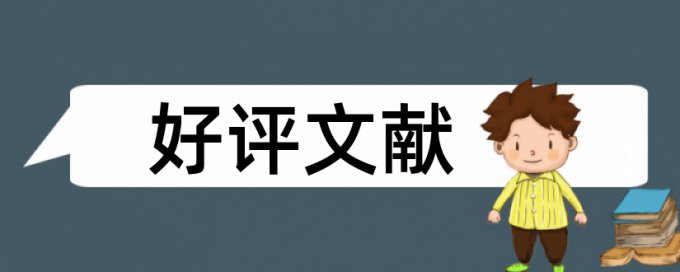 好评文献